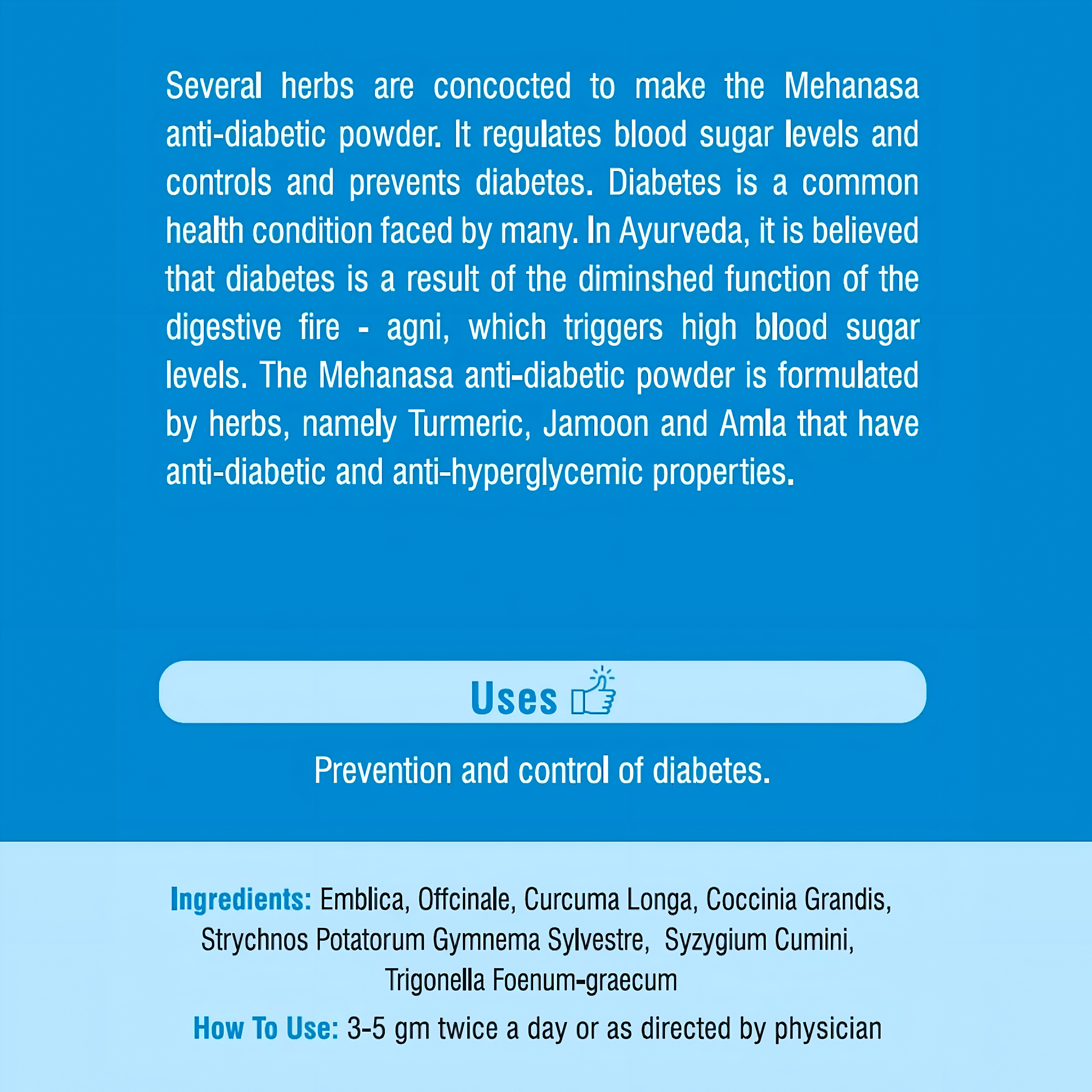 Several herbs are concocted to make the Mehanasa anti-diabetic powder. It regulates blood sugar levels and controls and prevents diabetes. Diabetes is a common health condition faced by many. In Ayurveda, it is believed that diabetes is a result of the diminshed function of the digestive fire - agni, which triggers high blood sugar levels. The Mehanasa anti-diabetic powder is formulated by herbs, namely Turmeric, Jamoon and Amla that have anti-diabetic and anti-hyperglycemic properties.

Uses

Prevention and control of diabetes.

Ingredients: Emblica, Offcinale, Curcuma Longa, Coccinia Grandis, Strychnos Potatorum Gymnema Sylvestre, Syzygium Cumini, Trigonella Foenum-graecum

How To Use: 3-5 gm twice a day or as directed by physician